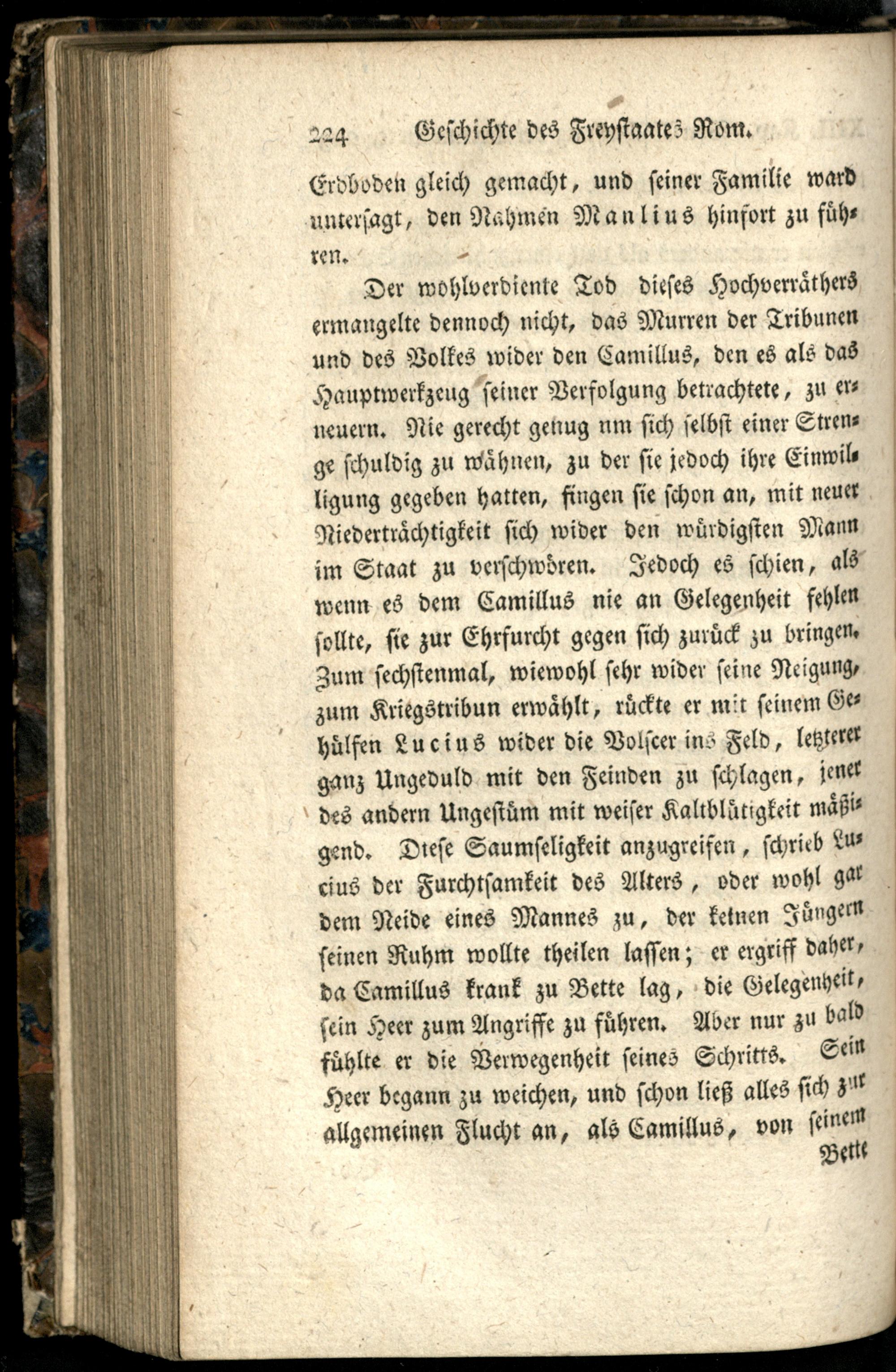 224 Geschichte des Freystaates Rom.

Erdboden gleich gemacht, und seiner Familie ward untersagt, den Nahmen Manlius hinfort zu führen.

Der wohlverdiente Tod dieses Hochverräthers ermangelte dennoch nicht, das Murren der Tribunen und des Volkes wider den Camillus, den es als das Hauptwerkzeug seiner Verfolgung betrachtete, zu erneuern. Nie gerecht genug um sich selbst einer Strenge schuldig zu wähnen, zu der sie jedoch ihre Einwilligung gegeben hatten, fingen sie schon an, mit neuer Niederträchtigkeit sich wider den würdigsten Mann im Staat zu verschwören. Jedoch es schien, als wenn es dem Camillus nie an Gelegenheit fehlen sollte, sie zur Ehrfurcht gegen sich zurück zu bringen. Zum sechstenmal, wiewohl sehr wider seine Neigung, zum Kriegstribun erwählt, rückte er mit seinem Gehülfen Lucius wider die Volscer ins Feld, letzterer ganz Ungeduld mit den Feinden zu schlagen, jener des andern Ungestüm mit weiser Kaltblütigkeit mäßigend. Diese Saumseligkeit anzugreifen, schrieb Lucius der Furchtsamkeit des Alters, oder wohl gar dem Neide eines Mannes zu, der keinen Jüngern seinen Ruhm wollte theilen lassen; er ergriff daher, da Camillus krank zu Bette lag, die Gelegenheit, sein Heer zum Angriffe zu führen. Aber nur zu bald fühlte er die Verwegenheit seines Schritts. Sein Heer begann zu weichen, und schon ließ alles sich zur allgemeinen Flucht an, als Camillus, von seinem

Bette